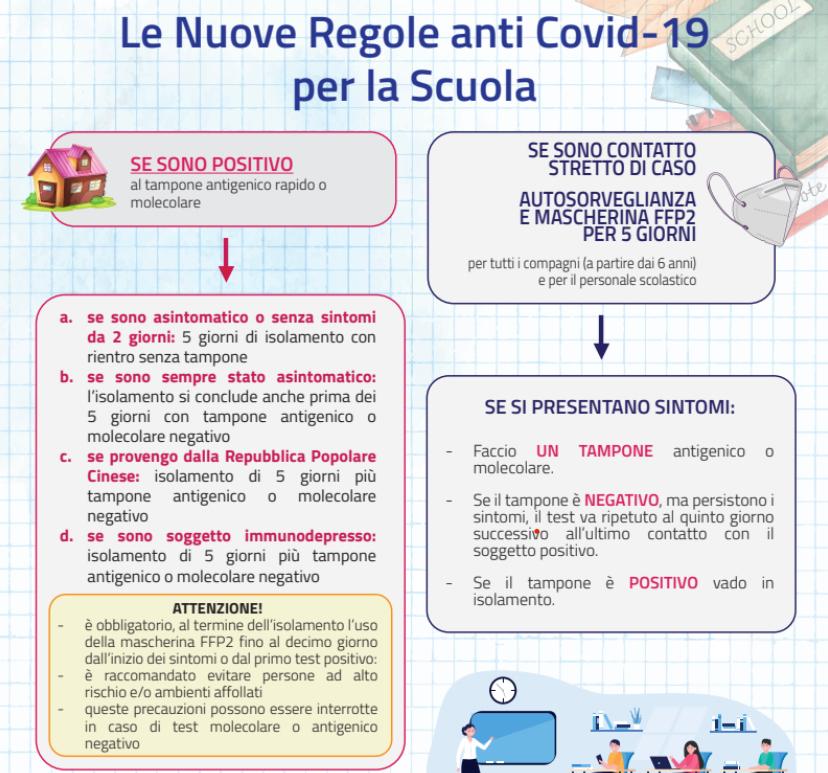 Le Nuove Regole anti Covid-19 per la Scuola

SCHOOL

SE SONO POSITIVO
al tampone antigenico rapido o molecolare

a. se sono asintomatico o senza sintomi da 2 giorni: 5 giorni di isolamento con rientro senza tampone
b. se sono sempre stato asintomatico: l'isolamento si conclude anche prima dei 5 giorni con tampone antigenico o molecolare negativo
c. se provengo dalla Repubblica Popolare Cinese: isolamento di 5 giorni più tampone antigenico o molecolare negativo
d. se sono soggetto immunodepresso: isolamento di 5 giorni più tampone antigenico o molecolare negativo

ATTENZIONE!
- è obbligatorio, al termine dell'isolamento l'uso della mascherina FFP2 fino al decimo giorno dall'inizio dei sintomi o dal primo test positivo:
- è raccomandato evitare persone ad alto rischio e/o ambienti affollati
- queste precauzioni possono essere interrotte in caso di test molecolare o antigenico negativo

SE SONO CONTATTO STRETTO DI CASO

AUTOSORVEGLIANZA E MASCHERINA FFP2 PER 5 GIORNI

per tutti i compagni (a partire dai 6 anni) e per il personale scolastico

SE SI PRESENTANO SINTOMI:

- Faccio UN TAMPONE antigenico o molecolare.

- Se il tampone è NEGATIVO, ma persistono i sintomi, il test va ripetuto al quinto giorno successivo all'ultimo contatto con il soggetto positivo.

- Se il tampone è POSITIVO vado in isolamento.